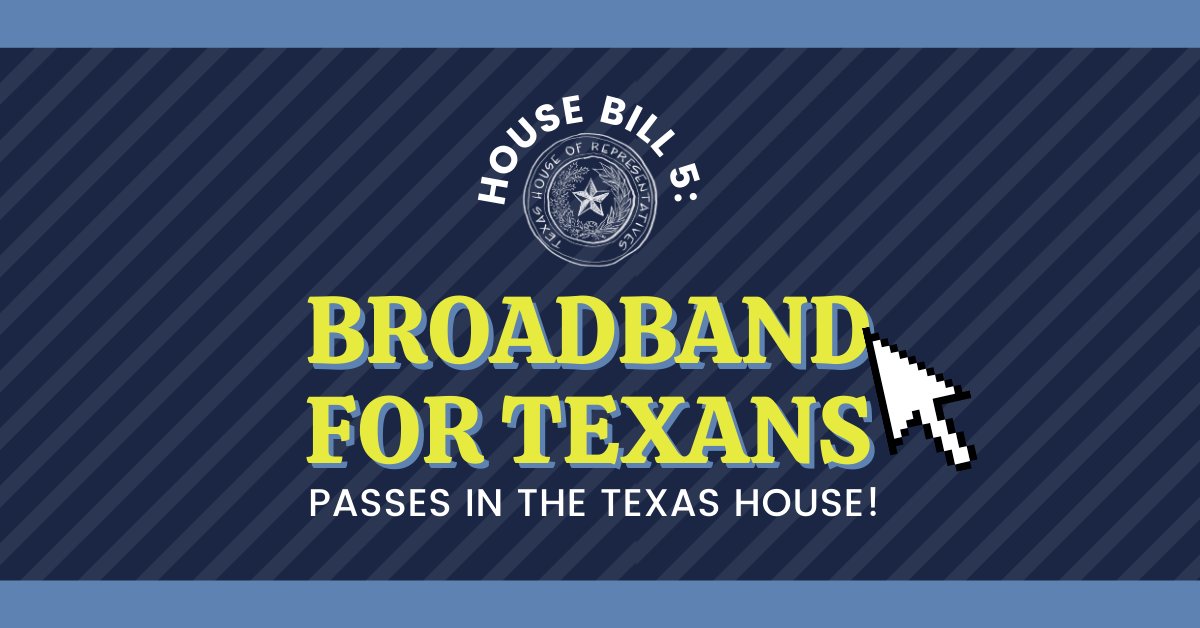 HOUSE BILL 5:

TEXAS HOUSE OF REPRESENTATIVES

BROADBAND FOR TEXANS

PASSES IN THE TEXAS HOUSE!